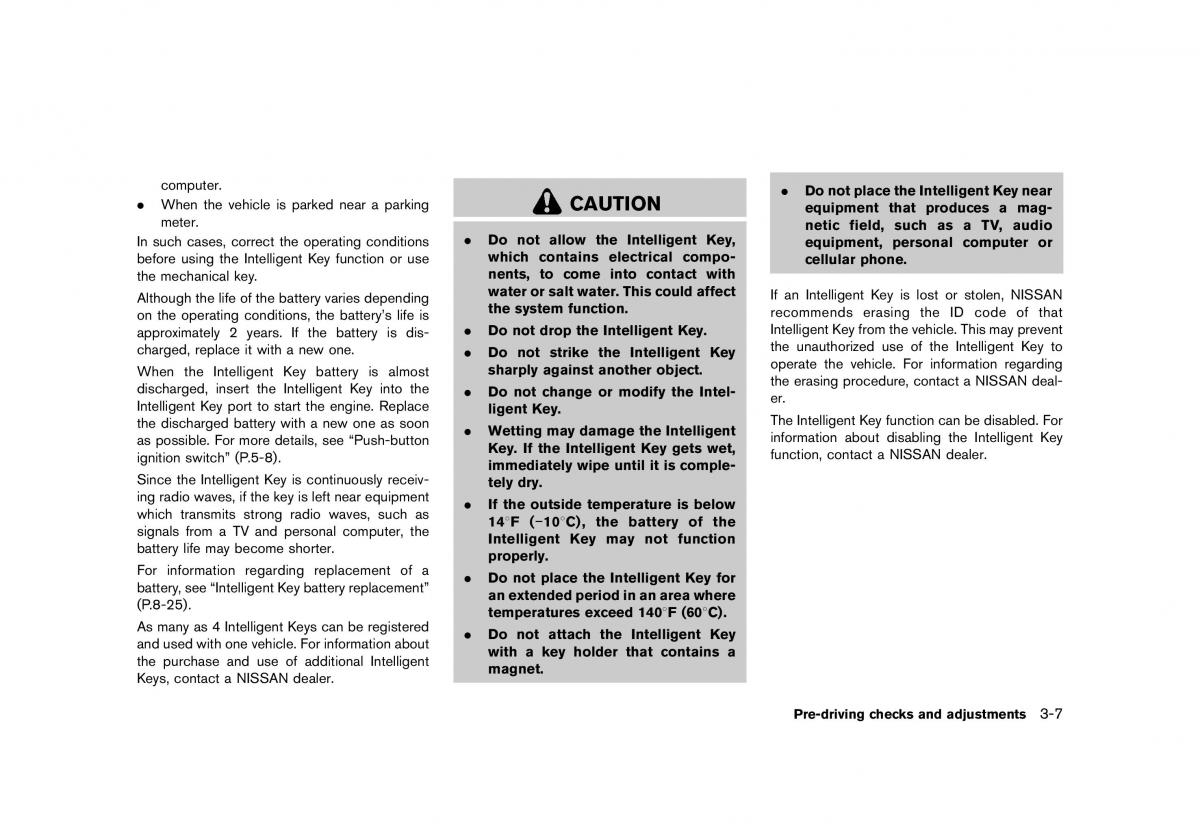 computer.

● When the vehicle is parked near a parking meter.

In such cases, correct the operating conditions before using the Intelligent Key function or use the mechanical key.

Although the life of the battery varies depending on the operating conditions, the battery's life is approximately 2 years. If the battery is discharged, replace it with a new one.

When the Intelligent Key battery is almost discharged, insert the Intelligent Key into the Intelligent Key port to start the engine. Replace the discharged battery with a new one as soon as possible. For more details, see "Push-button ignition switch" (P.5-8).

Since the Intelligent Key is continuously receiving radio waves, if the key is left near equipment which transmits strong radio waves, such as signals from a TV and personal computer, the battery life may become shorter.

For information regarding replacement of a battery, see "Intelligent Key battery replacement" (P.8-25).

As many as 4 Intelligent Keys can be registered and used with one vehicle. For information about the purchase and use of additional Intelligent Keys, contact a NISSAN dealer.

CAUTION

● Do not allow the Intelligent Key, which contains electrical components, to come into contact with water or salt water. This could affect the system function.

● Do not drop the Intelligent Key.

● Do not strike the Intelligent Key sharply against another object.

● Do not change or modify the Intelligent Key.

● Wetting may damage the Intelligent Key. If the Intelligent Key gets wet, immediately wipe until it is completely dry.

● If the outside temperature is below 14°F (−10°C), the battery of the Intelligent Key may not function properly.

● Do not place the Intelligent Key for an extended period in an area where temperatures exceed 140°F (60°C).

● Do not attach the Intelligent Key with a key holder that contains a magnet.

● Do not place the Intelligent Key near equipment that produces a magnetic field, such as a TV, audio equipment, personal computer or cellular phone.

If an Intelligent Key is lost or stolen, NISSAN recommends erasing the ID code of that Intelligent Key from the vehicle. This may prevent the unauthorized use of the Intelligent Key to operate the vehicle. For information regarding the erasing procedure, contact a NISSAN dealer.

The Intelligent Key function can be disabled. For information about disabling the Intelligent Key function, contact a NISSAN dealer.

Pre-driving checks and adjustments 3-7